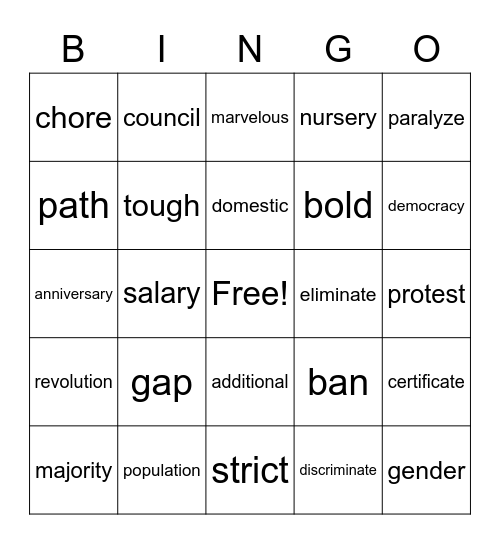 | B | I | N | G | O |
|---|---|---|---|---|
| chore | council | marvelous | nursery | paralyze |
| path | tough | domestic | bold | democracy |
| anniversary | salary | Free! | eliminate | protest |
| revolution | gap | additional | ban | certificate |
| majority | population | strict | discriminate | gender |